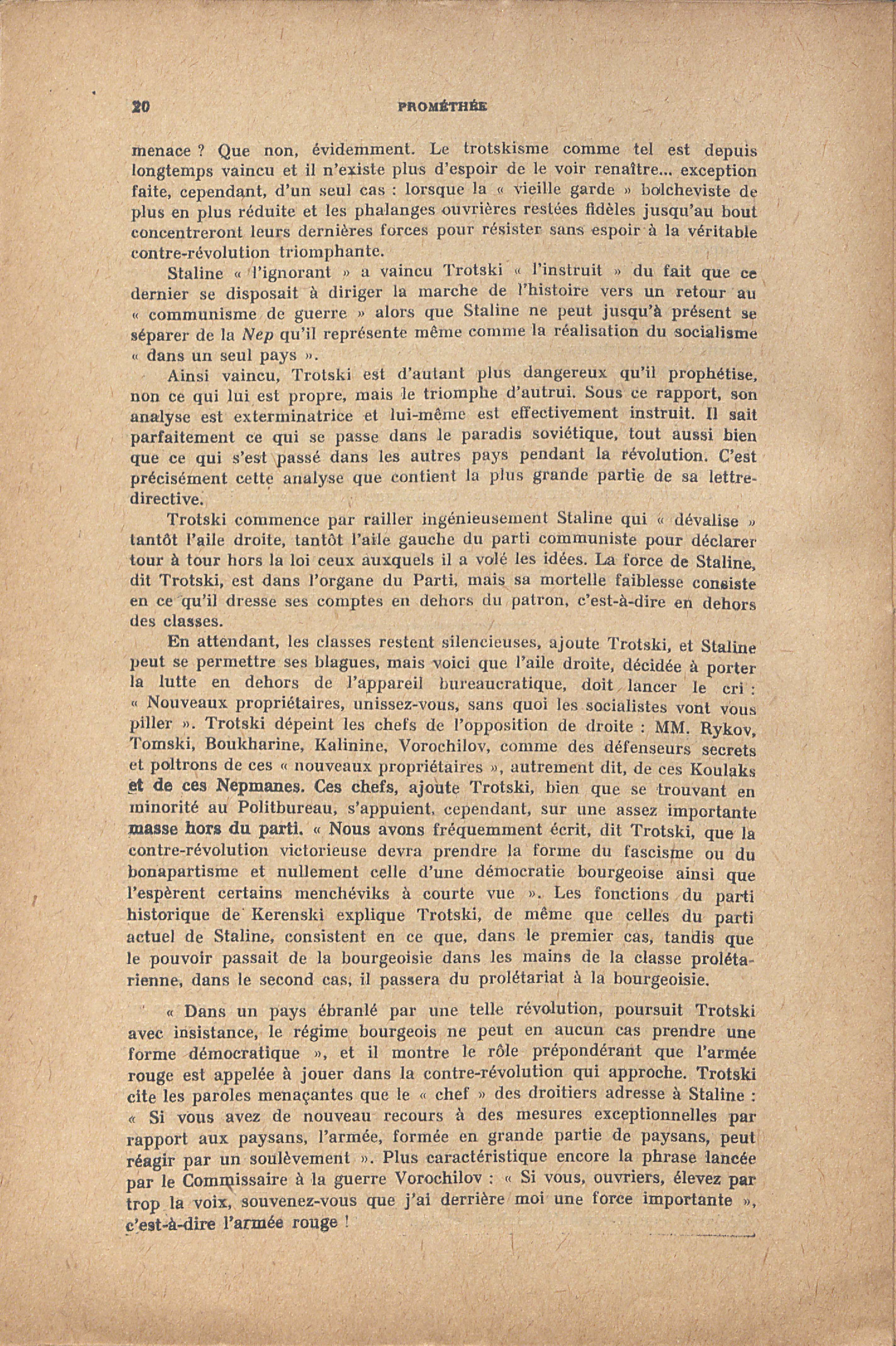 20 PROMÉTHÉE

menace ? Que non, évidemment. Le trotskisme comme tel est depuis longtemps vaincu et il n'existe plus d'espoir de le voir renaître... exception faite, cependant, d'un seul cas : lorsque la « vieille garde » bolcheviste de plus en plus réduite et les phalanges ouvrières restées fidèles jusqu'au bout concentreront leurs dernières forces pour résister sans espoir à la véritable contre-révolution triomphante.

Staline « l'ignorant » a vaincu Trotski « l'instruit » du fait que ce dernier se disposait à diriger la marche de l'histoire vers un retour au « communisme de guerre » alors que Staline ne peut jusqu'à présent se séparer de la Nep qu'il représente même comme la réalisation du socialisme « dans un seul pays ».

Ainsi vaincu, Trotski est d'autant plus dangereux qu'il prophétise, non ce qui lui est propre, mais le triomphe d'autrui. Sous ce rapport, son analyse est exterminatrice et lui-même est effectivement instruit. Il sait parfaitement ce qui se passe dans le paradis soviétique, tout aussi bien que ce qui s'est passé dans les autres pays pendant la révolution. C'est précisément cette analyse que contient la plus grande partie de sa lettre-directive.

Trotski commence par railler ingénieusement Staline qui « dévalise » tantôt l'aile droite, tantôt l'aile gauche du parti communiste pour déclarer tour à tour hors la loi ceux auxquels il a volé les idées. La force de Staline, dit Trotski, est dans l'organe du Parti, mais sa mortelle faiblesse consiste en ce qu'il dresse ses comptes en dehors du patron, c'est-à-dire en dehors des classes.

En attendant, les classes restent silencieuses, ajoute Trotski, et Staline peut se permettre ses blagues, mais voici que l'aile droite, décidée à porter la lutte en dehors de l'appareil bureaucratique, doit lancer le cri : « Nouveaux propriétaires, unissez-vous, sans quoi les socialistes vont vous piller ». Trotski dépeint les chefs de l'opposition de droite : MM. Rykov, Tomski, Boukharine, Kalinine, Vorochilov, comme des défenseurs secrets et poltrons de ces « nouveaux propriétaires », autrement dit, de ces Koulaks et de ces Nepmanes. Ces chefs, ajoute Trotski, bien que se trouvant en minorité au Politbureau, s'appuient, cependant, sur une assez importante masse hors du parti. « Nous avons fréquemment écrit, dit Trotski, que la contre-révolution victorieuse devra prendre la forme du fascisme ou du bonapartisme et nullement celle d'une démocratie bourgeoise ainsi que l'espèrent certains menchéviks à courte vue ». Les fonctions du parti historique de Kerenski explique Trotski, de même que celles du parti actuel de Staline, consistent en ce que, dans le premier cas, tandis que le pouvoir passait de la bourgeoisie dans les mains de la classe prolétarienne, dans le second cas, il passera du prolétariat à la bourgeoisie.

« Dans un pays ébranlé par une telle révolution, poursuit Trotski avec insistance, le régime bourgeois ne peut en aucun cas prendre une forme démocratique », et il montre le rôle prépondérant que l'armée rouge est appelée à jouer dans la contre-révolution qui approche. Trotski cite les paroles menaçantes que le « chef » des droitiers adresse à Staline : « Si vous avez de nouveau recours à des mesures exceptionnelles par rapport aux paysans, l'armée, formée en grande partie de paysans, peut réagir par un soulèvement ». Plus caractéristique encore la phrase lancée par le Commissaire à la guerre Vorochilov : « Si vous, ouvriers, élevez par trop la voix, souvenez-vous que j'ai derrière moi une force importante », c'est-à-dire l'armée rouge !